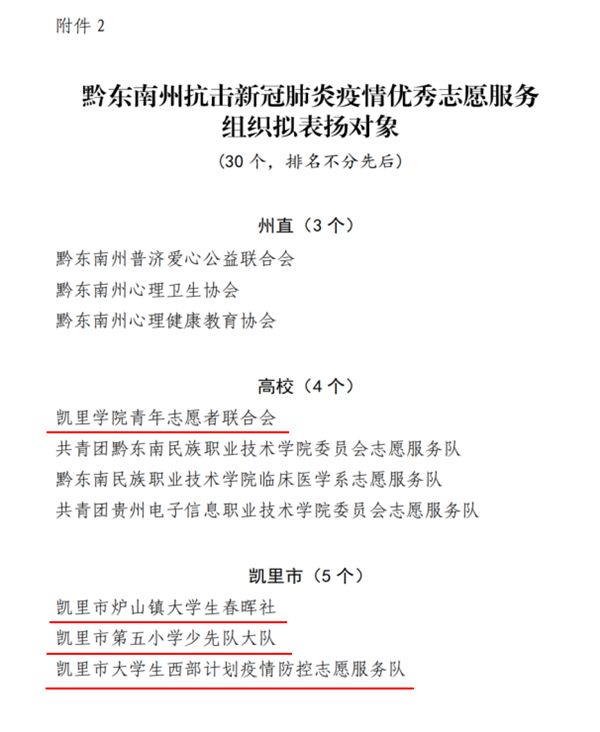 附件 2

黔东南州抗击新冠肺炎疫情优秀志愿服务组织拟表扬对象

（30 个，排名不分先后）

州直（3 个）

黔东南州普济爱心公益联合会

黔东南州心理卫生协会

黔东南州心理健康教育协会

高校（4 个）

凯里学院青年志愿者联合会

共青团黔东南民族职业技术学院委员会志愿服务队

黔东南民族职业技术学院临床医学系志愿服务队

共青团贵州电子信息职业技术学院委员会志愿服务队

凯里市（5 个）

凯里市炉山镇大学生春晖社

凯里市第五小学少先队大队

凯里市大学生西部计划疫情防控志愿服务队